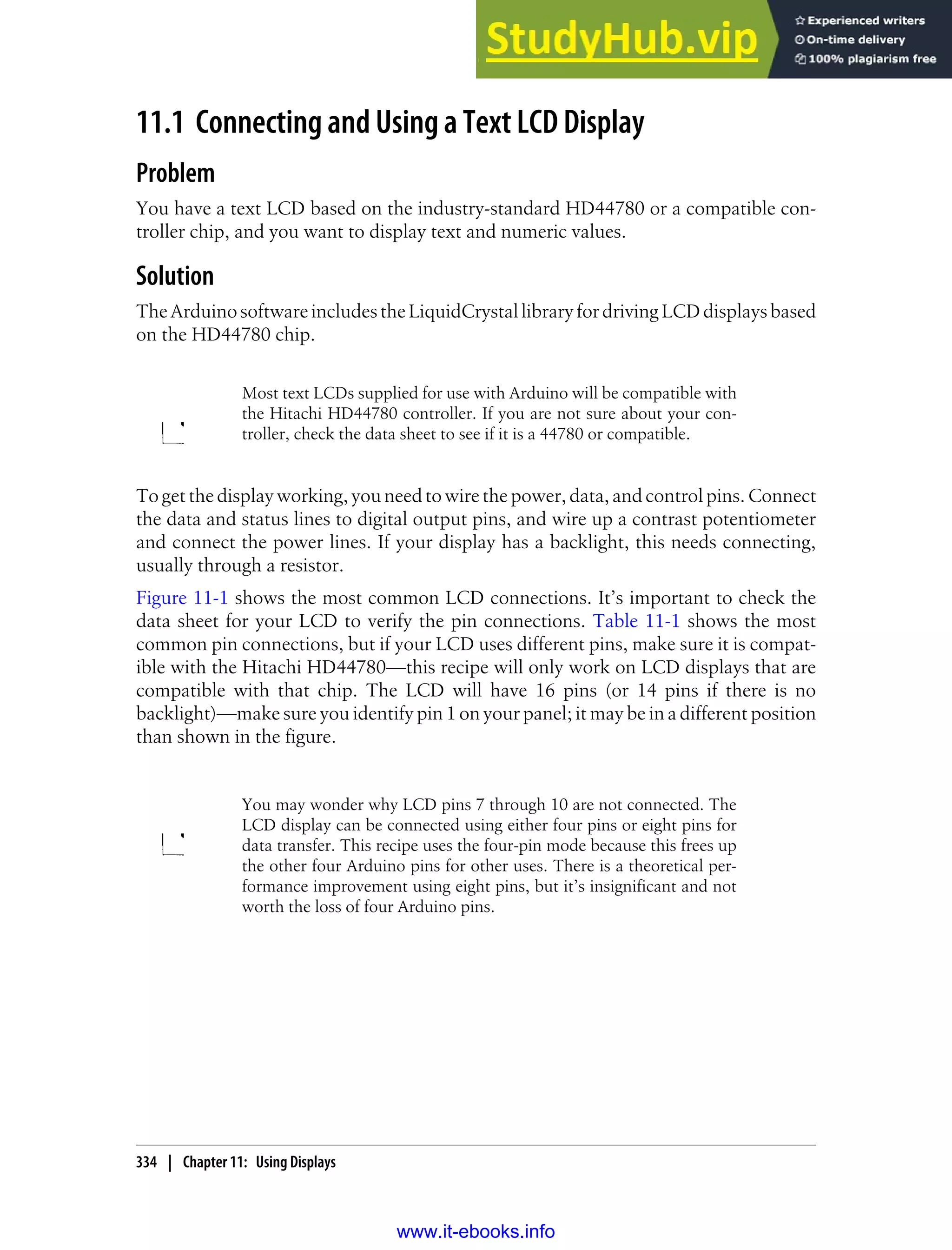 StudyHub.vip
Experienced writers
On-time delivery
100% plagiarism free

11.1 Connecting and Using a Text LCD Display

Problem

You have a text LCD based on the industry-standard HD44780 or a compatible controller chip, and you want to display text and numeric values.

Solution

The Arduino software includes the LiquidCrystal library for driving LCD displays based on the HD44780 chip.

Most text LCDs supplied for use with Arduino will be compatible with the Hitachi HD44780 controller. If you are not sure about your controller, check the data sheet to see if it is a 44780 or compatible.

To get the display working, you need to wire the power, data, and control pins. Connect the data and status lines to digital output pins, and wire up a contrast potentiometer and connect the power lines. If your display has a backlight, this needs connecting, usually through a resistor.

Figure 11-1 shows the most common LCD connections. It's important to check the data sheet for your LCD to verify the pin connections. Table 11-1 shows the most common pin connections, but if your LCD uses different pins, make sure it is compatible with the Hitachi HD44780—this recipe will only work on LCD displays that are compatible with that chip. The LCD will have 16 pins (or 14 pins if there is no backlight)—make sure you identify pin 1 on your panel; it may be in a different position than shown in the figure.

You may wonder why LCD pins 7 through 10 are not connected. The LCD display can be connected using either four pins or eight pins for data transfer. This recipe uses the four-pin mode because this frees up the other four Arduino pins for other uses. There is a theoretical performance improvement using eight pins, but it's insignificant and not worth the loss of four Arduino pins.

334 | Chapter 11: Using Displays

www.it-ebooks.info